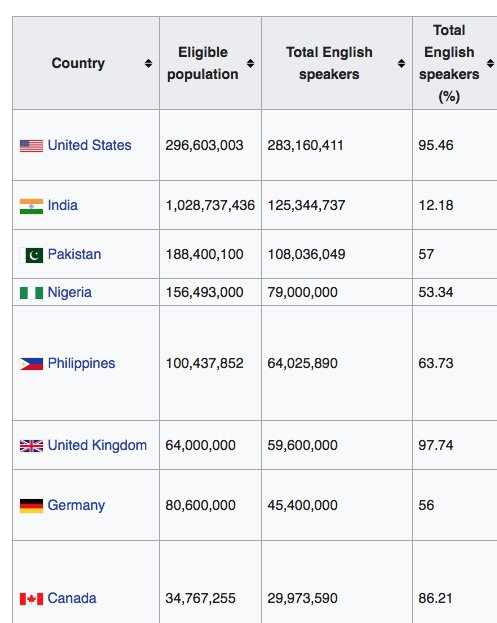 | Country | Eligible population | Total English speakers | Total English speakers (%) |
|---|---|---|---|
| United States | 296,603,003 | 283,160,411 | 95.46 |
| India | 1,028,737,436 | 125,344,737 | 12.18 |
| Pakistan | 188,400,100 | 108,036,049 | 57 |
| Nigeria | 156,493,000 | 79,000,000 | 53.34 |
| Philippines | 100,437,852 | 64,025,890 | 63.73 |
| United Kingdom | 64,000,000 | 59,600,000 | 97.74 |
| Germany | 80,600,000 | 45,400,000 | 56 |
| Canada | 34,767,255 | 29,973,590 | 86.21 |